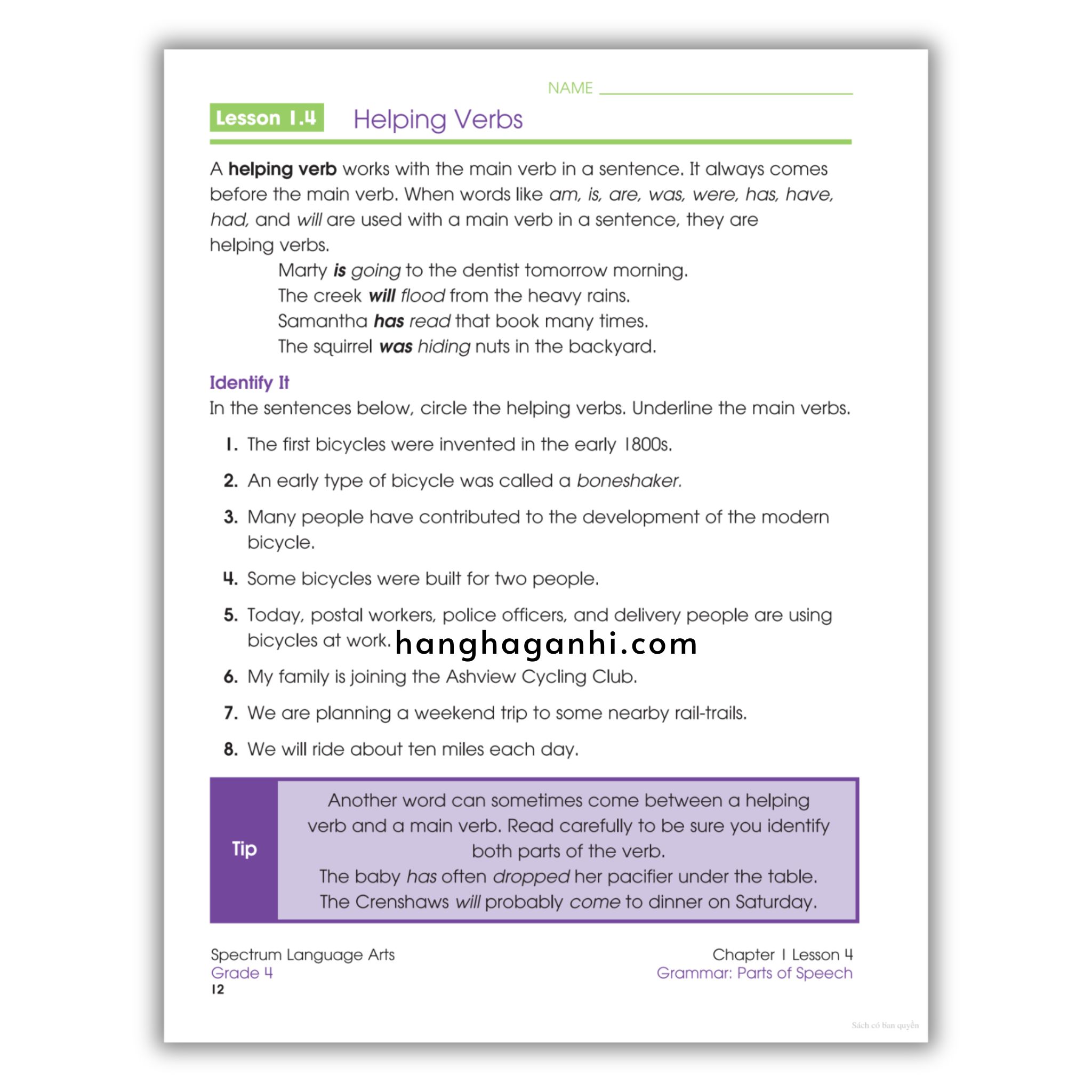 NAME

Lesson 1.4 Helping Verbs

A helping verb works with the main verb in a sentence. It always comes before the main verb. When words like am, is, are, was, were, has, have, had, and will are used with a main verb in a sentence, they are helping verbs.

Marty is going to the dentist tomorrow morning.
The creek will flood from the heavy rains.
Samantha has read that book many times.
The squirrel was hiding nuts in the backyard.

Identify It
In the sentences below, circle the helping verbs. Underline the main verbs.

1. The first bicycles were invented in the early 1800s.
2. An early type of bicycle was called a boneshaker.
3. Many people have contributed to the development of the modern bicycle.
4. Some bicycles were built for two people.
5. Today, postal workers, police officers, and delivery people are using bicycles at work.
hanghaganhi.com
6. My family is joining the Ashview Cycling Club.
7. We are planning a weekend trip to some nearby rail-trails.
8. We will ride about ten miles each day.

Tip
Another word can sometimes come between a helping verb and a main verb. Read carefully to be sure you identify both parts of the verb.
The baby has often dropped her pacifier under the table.
The Crenshaws will probably come to dinner on Saturday.

Spectrum Language Arts
Grade 4
12

Chapter 1 Lesson 4
Grammar: Parts of Speech

Sách có bản quyền